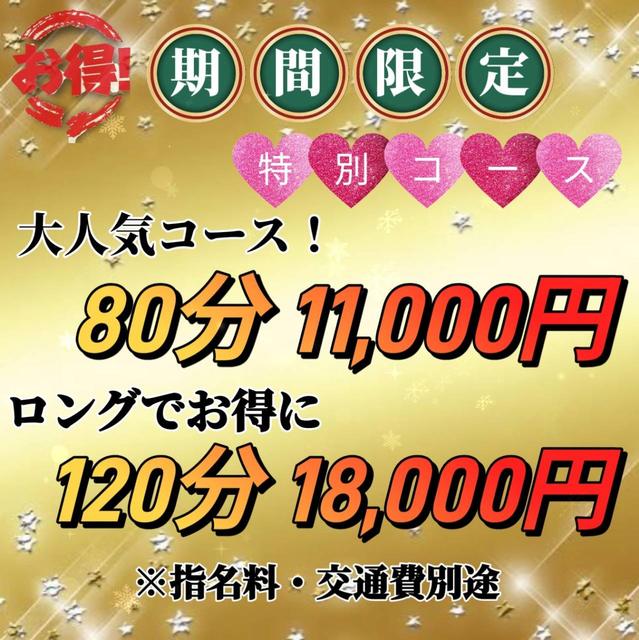 お得!

期間限定

特別コース

大人気コース!

80分 11,000円

ロングでお得に

120分 18,000円

※指名料・交通費別途